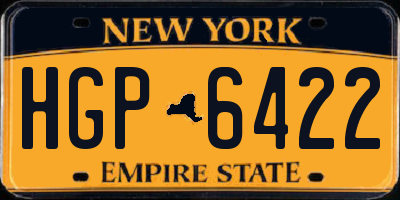 NEW YORK

HGP 6422

EMPIRE STATE